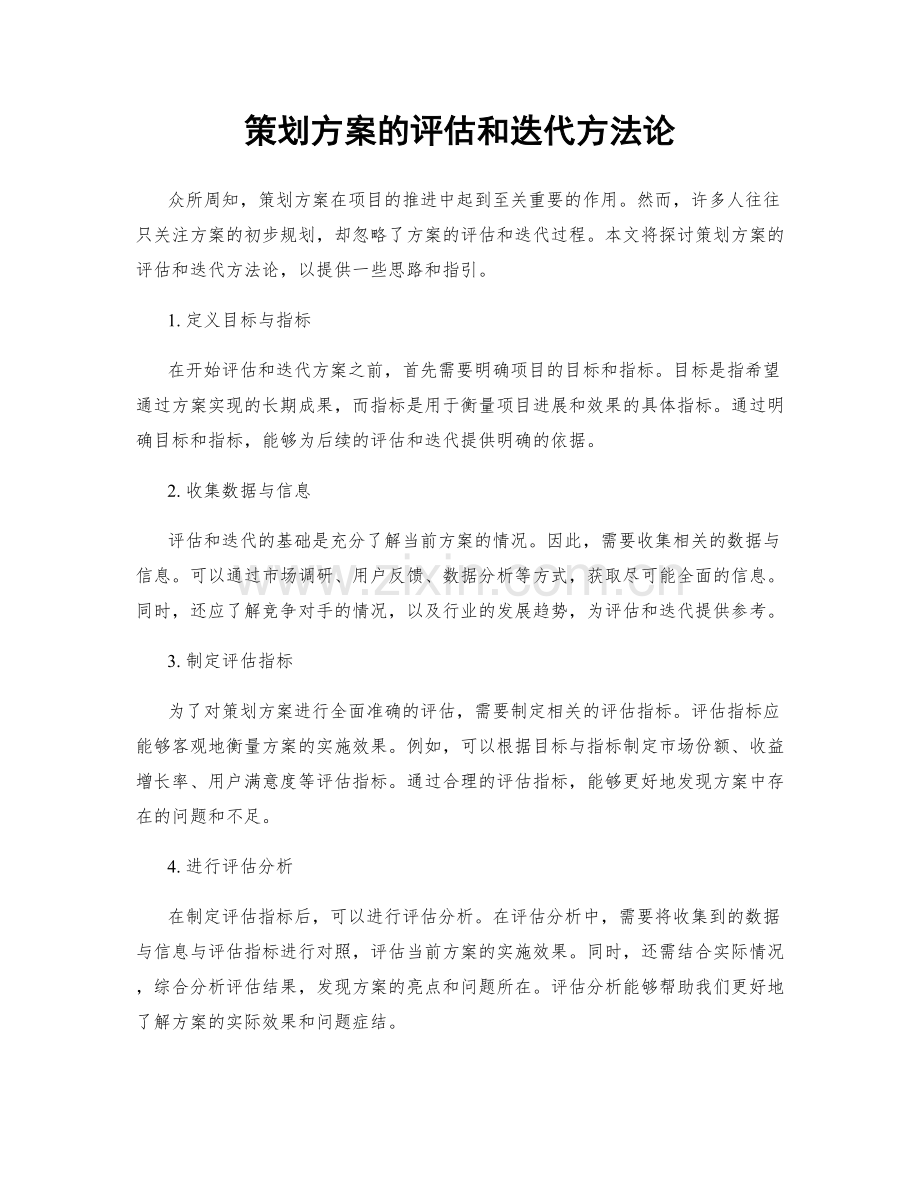 策划方案的评估和迭代方法论

众所周知，策划方案在项目的推进中起到至关重要的作用。然而，许多人往往只关注方案的初步规划，却忽略了方案的评估和迭代过程。本文将探讨策划方案的评估和迭代方法论，以提供一些思路和指引。

1.定义目标与指标

在开始评估和迭代方案之前，首先需要明确项目的目标和指标。目标是指希望通过方案实现的长期成果，而指标是用于衡量项目进展和效果的具体指标。通过明确目标和指标，能够为后续的评估和迭代提供明确的依据。

2.收集数据与信息

评估和迭代的基础是充分了解当前方案的情况。因此，需要收集相关的数据与信息。可以通过市场调研、用户反馈、数据分析等方式，获取尽可能全面的信息。同时，还应了解竞争对手的情况，以及行业的发展趋势，为评估和迭代提供参考。

3.制定评估指标

为了对策划方案进行全面准确的评估，需要制定相关的评估指标。评估指标应能够客观地衡量方案的实施效果。例如，可以根据目标与指标制定市场份额、收益增长率、用户满意度等评估指标。通过合理的评估指标，能够更好地发现方案中存在的问题和不足。

4.进行评估分析

在制定评估指标后，可以进行评估分析。在评估分析中，需要将收集到的数据与信息与评估指标进行对照，评估当前方案的实施效果。同时，还需结合实际情况，综合分析评估结果，发现方案的亮点和问题所在。评估分析能够帮助我们更好地了解方案的实际效果和问题症结。

www.zixin.com.cn